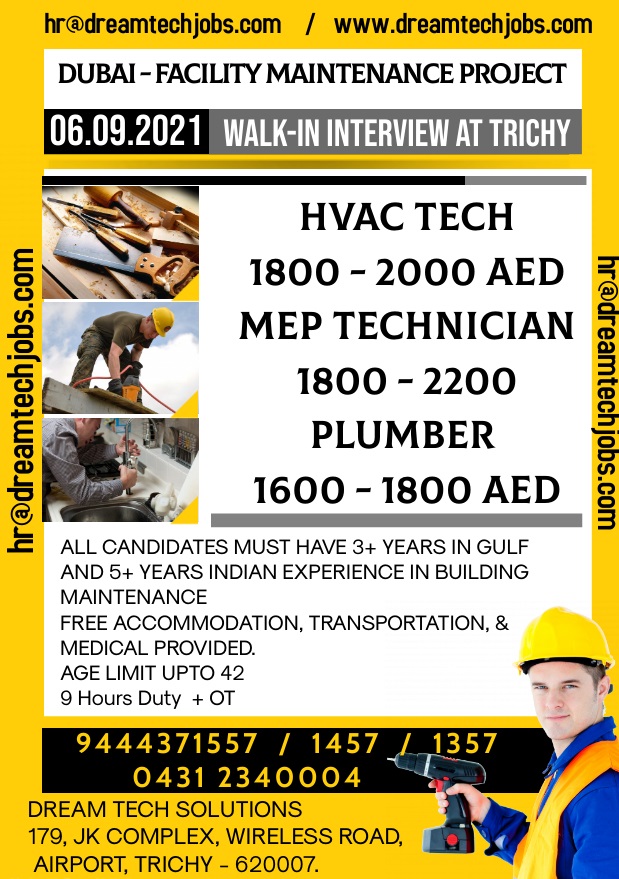 hr@dreamtechjobs.com / www.dreamtechjobs.com

DUBAI - FACILITY MAINTENANCE PROJECT

06.09.2021 WALK-IN INTERVIEW AT TRICHY

hr@dreamtechjobs.com

HVAC TECH
1800 - 2000 AED
MEP TECHNICIAN
1800 - 2200
PLUMBER
1600 - 1800 AED

hr@dreamtechjobs.com

ALL CANDIDATES MUST HAVE 3+ YEARS IN GULF AND 5+ YEARS INDIAN EXPERIENCE IN BUILDING MAINTENANCE
FREE ACCOMMODATION, TRANSPORTATION, & MEDICAL PROVIDED.
AGE LIMIT UPTO 42
9 Hours Duty + OT

9444371557 / 1457 / 1357
0431 2340004

DREAM TECH SOLUTIONS
179, JK COMPLEX, WIRELESS ROAD,
AIRPORT, TRICHY - 620007.